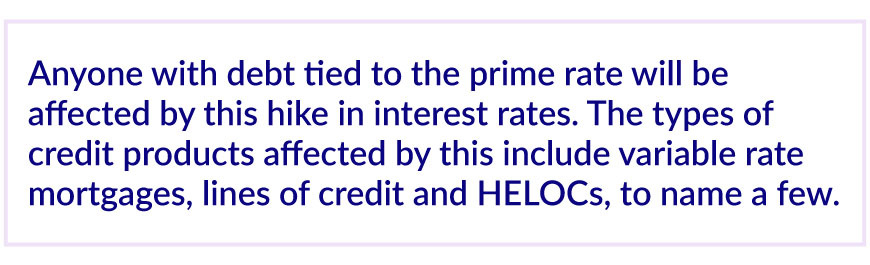 Anyone with debt tied to the prime rate will be affected by this hike in interest rates. The types of credit products affected by this include variable rate mortgages, lines of credit and HELOCs, to name a few.